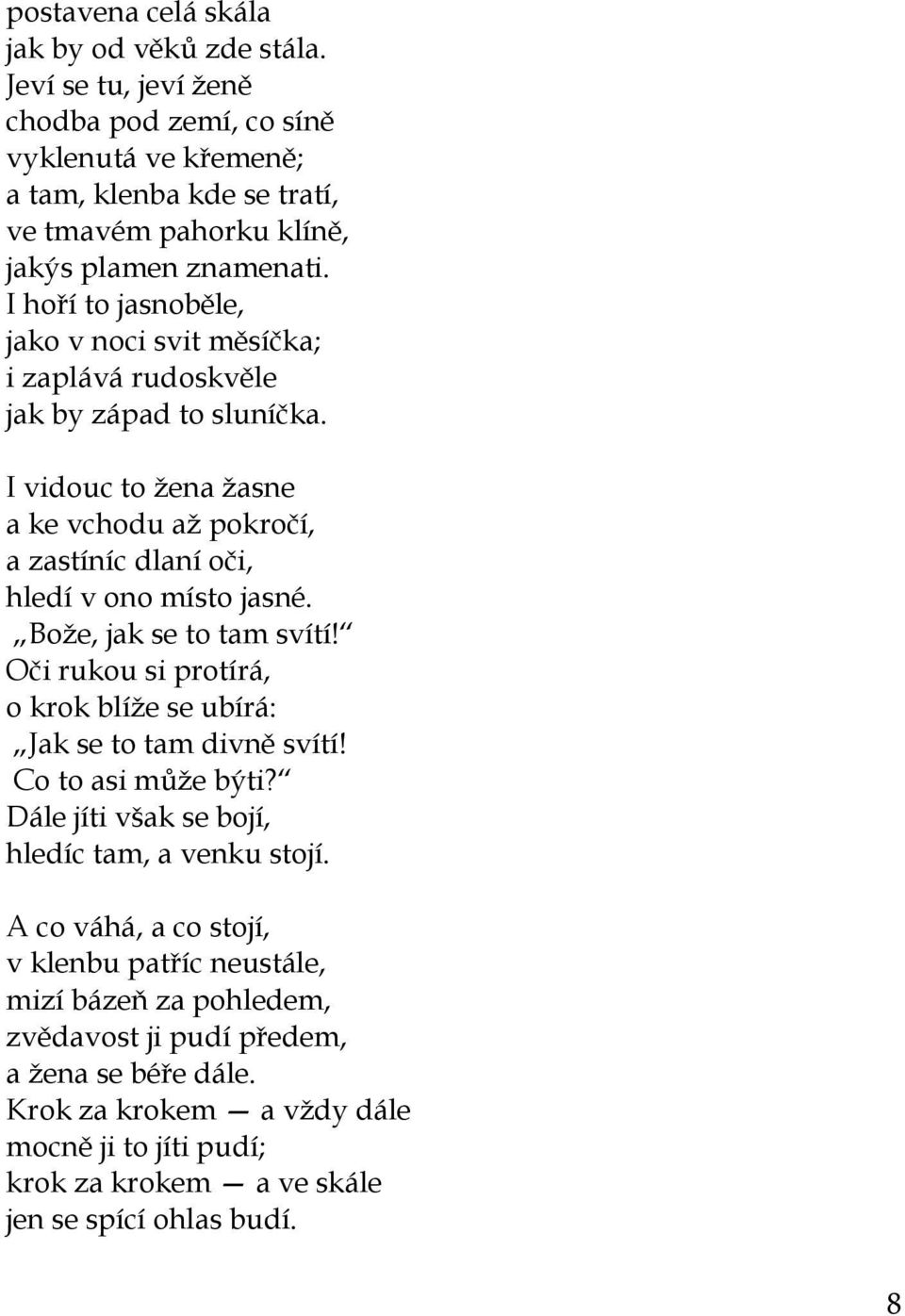 postavena celá skála
jak by od věků zde stála.
Jeví se tu, jeví ženě
chodba pod zemí, co síně
vyklenutá ve křemeně;
a tam, klenba kde se tratí,
ve tmavém pahorku klíně,
jakýs plamen znamenati.
I hoří to jasnoběle,
jako v noci svit měsíčka;
i zaplává rudoskvěle
jak by západ to sluníčka.

I vidouc to žena žasne
a ke vchodu až pokročí,
a zastíníc dlaní oči,
hledí v ono místo jasné.
„Bože, jak se to tam svítí!“
Oči rukou si protírá,
o krok blíže se ubírá:
„Jak se to tam divně svítí!
Co to asi může býti?“
Dále jíti však se bojí,
hledíc tam, a venku stojí.

A co váhá, a co stojí,
v klenbu patříc neustále,
mizí bázeň za pohledem,
zvědavost ji pudí předem,
a žena se béře dále.
Krok za krokem — a vždy dále
mocně ji to jíti pudí;
krok za krokem — a ve skále
jen se spící ohlas budí.

8